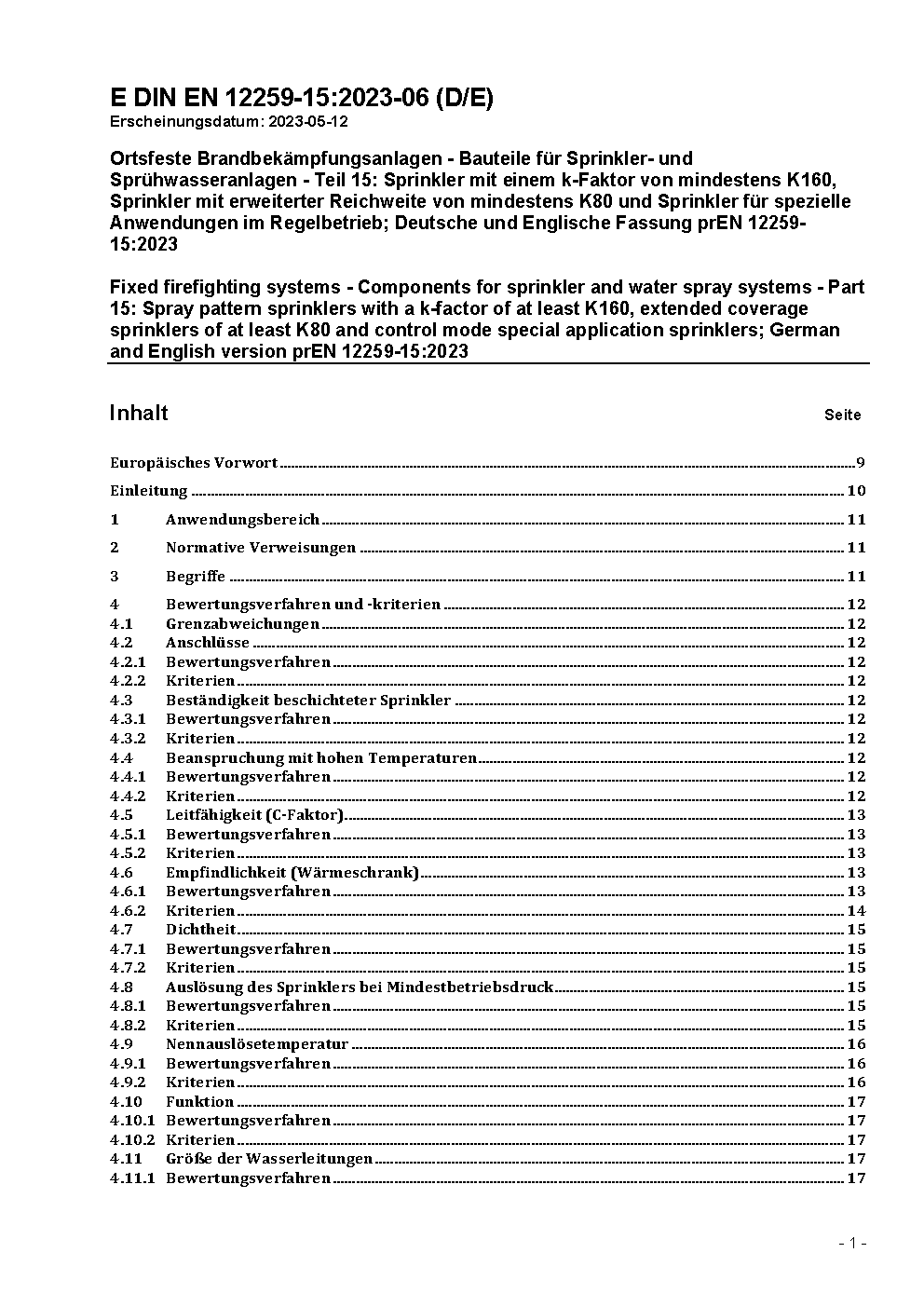 E DIN EN 12259-15:2023-06 (D/E)
Erscheinungsdatum: 2023-05-12

Ortsfeste Brandbekämpfungsanlagen - Bauteile für Sprinkler- und Sprühwasseranlagen - Teil 15: Sprinkler mit einem k-Faktor von mindestens K160, Sprinkler mit erweiterter Reichweite von mindestens K80 und Sprinkler für spezielle Anwendungen im Regelbetrieb; Deutsche und Englische Fassung prEN 12259-15:2023

Fixed firefighting systems - Components for sprinkler and water spray systems - Part 15: Spray pattern sprinklers with a k-factor of at least K160, extended coverage sprinklers of at least K80 and control mode special application sprinklers; German and English version prEN 12259-15:2023

Inhalt Seite

Europäisches Vorwort 9
Einleitung 10
1 Anwendungsbereich 11
2 Normative Verweisungen 11
3 Begriffe 11
4 Bewertungsverfahren und -kriterien 12
4.1 Grenzabweichungen 12
4.2 Anschlüsse 12
4.2.1 Bewertungsverfahren 12
4.2.2 Kriterien 12
4.3 Beständigkeit beschichteter Sprinkler 12
4.3.1 Bewertungsverfahren 12
4.3.2 Kriterien 12
4.4 Beanspruchung mit hohen Temperaturen 12
4.4.1 Bewertungsverfahren 12
4.4.2 Kriterien 12
4.5 Leitfähigkeit (C-Faktor) 13
4.5.1 Bewertungsverfahren 13
4.5.2 Kriterien 13
4.6 Empfindlichkeit (Wärmeschrank) 13
4.6.1 Bewertungsverfahren 13
4.6.2 Kriterien 14
4.7 Dichtheit 15
4.7.1 Bewertungsverfahren 15
4.7.2 Kriterien 15
4.8 Auslösung des Sprinklers bei Mindestbetriebsdruck 15
4.8.1 Bewertungsverfahren 15
4.8.2 Kriterien 15
4.9 Nennauslösetemperatur 16
4.9.1 Bewertungsverfahren 16
4.9.2 Kriterien 16
4.10 Funktion 17
4.10.1 Bewertungsverfahren 17
4.10.2 Kriterien 17
4.11 Größe der Wasserleitungen 17
4.11.1 Bewertungsverfahren 17

- 1 -